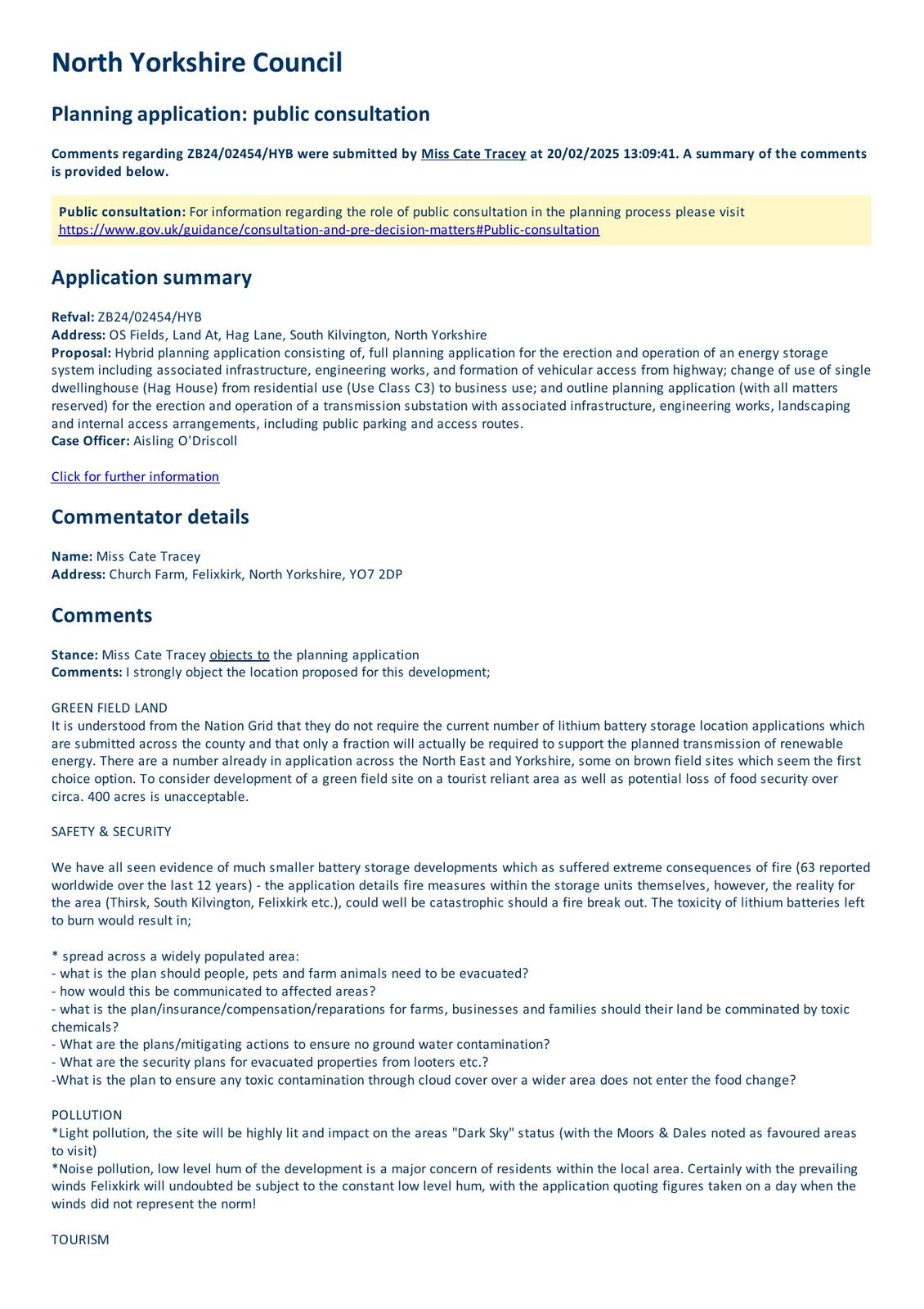 North Yorkshire Council

Planning application: public consultation

Comments regarding ZB24/02454/HYB were submitted by Miss Cate Tracey at 20/02/2025 13:09:41. A summary of the comments is provided below.

Public consultation: For information regarding the role of public consultation in the planning process please visit https://www.gov.uk/guidance/consultation-and-pre-decision-matters#Public-consultation

Application summary

Refval: ZB24/02454/HYB
Address: OS Fields, Land At, Hag Lane, South Kilvington, North Yorkshire
Proposal: Hybrid planning application consisting of, full planning application for the erection and operation of an energy storage system including associated infrastructure, engineering works, and formation of vehicular access from highway; change of use of single dwellinghouse (Hag House) from residential use (Use Class C3) to business use; and outline planning application (with all matters reserved) for the erection and operation of a transmission substation with associated infrastructure, engineering works, landscaping and internal access arrangements, including public parking and access routes.
Case Officer: Aisling O'Driscoll

Click for further information

Commentator details

Name: Miss Cate Tracey
Address: Church Farm, Felixkirk, North Yorkshire, YO7 2DP

Comments

Stance: Miss Cate Tracey objects to the planning application
Comments: I strongly object the location proposed for this development;

GREEN FIELD LAND
It is understood from the Nation Grid that they do not require the current number of lithium battery storage location applications which are submitted across the county and that only a fraction will actually be required to support the planned transmission of renewable energy. There are a number already in application across the North East and Yorkshire, some on brown field sites which seem the first choice option. To consider development of a green field site on a tourist reliant area as well as potential loss of food security over circa. 400 acres is unacceptable.

SAFETY & SECURITY

We have all seen evidence of much smaller battery storage developments which as suffered extreme consequences of fire (63 reported worldwide over the last 12 years) - the application details fire measures within the storage units themselves, however, the reality for the area (Thirsk, South Kilvington, Felixkirk etc.), could well be catastrophic should a fire break out. The toxicity of lithium batteries left to burn would result in;

* spread across a widely populated area:
- what is the plan should people, pets and farm animals need to be evacuated?
- how would this be communicated to affected areas?
- what is the plan/insurance/compensation/reparations for farms, businesses and families should their land be comminated by toxic chemicals?
- What are the plans/mitigating actions to ensure no ground water contamination?
- What are the security plans for evacuated properties from looters etc.?
-What is the plan to ensure any toxic contamination through cloud cover over a wider area does not enter the food change?

POLLUTION
*Light pollution, the site will be highly lit and impact on the areas "Dark Sky" status (with the Moors & Dales noted as favoured areas to visit)
*Noise pollution, low level hum of the development is a major concern of residents within the local area. Certainly with the prevailing winds Felixkirk will undoubted be subject to the constant low level hum, with the application quoting figures taken on a day when the winds did not represent the norm!

TOURISM